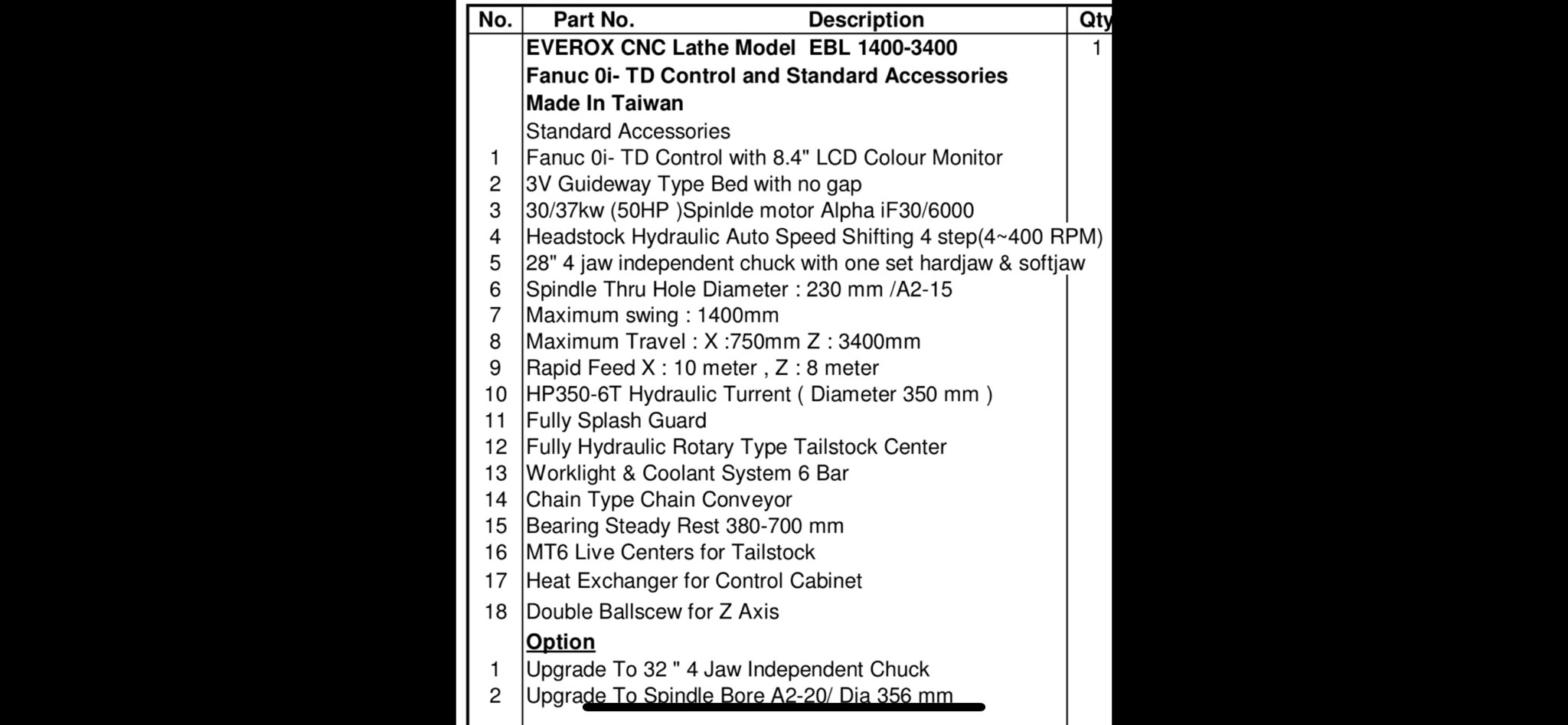 | No. | Part No. Description | Qty |
|---|---|---|
| | EVEROX CNC Lathe Model EBL 1400-3400 | 1 |
| | Fanuc 0i- TD Control and Standard Accessories | |
| | Made In Taiwan | |
| | Standard Accessories | |
| 1 | Fanuc 0i- TD Control with 8.4" LCD Colour Monitor | |
| 2 | 3V Guideway Type Bed with no gap | |
| 3 | 30/37kw (50HP )Spinlde motor Alpha iF30/6000 | |
| 4 | Headstock Hydraulic Auto Speed Shifting 4 step(4~400 RPM) | |
| 5 | 28" 4 jaw independent chuck with one set hardjaw & softjaw | |
| 6 | Spindle Thru Hole Diameter : 230 mm /A2-15 | |
| 7 | Maximum swing : 1400mm | |
| 8 | Maximum Travel : X :750mm Z : 3400mm | |
| 9 | Rapid Feed X : 10 meter , Z : 8 meter | |
| 10 | HP350-6T Hydraulic Turrent ( Diameter 350 mm ) | |
| 11 | Fully Splash Guard | |
| 12 | Fully Hydraulic Rotary Type Tailstock Center | |
| 13 | Worklight & Coolant System 6 Bar | |
| 14 | Chain Type Chain Conveyor | |
| 15 | Bearing Steady Rest 380-700 mm | |
| 16 | MT6 Live Centers for Tailstock | |
| 17 | Heat Exchanger for Control Cabinet | |
| 18 | Double Ballscew for Z Axis | |
| | Option | |
| 1 | Upgrade To 32 " 4 Jaw Independent Chuck | |
| 2 | Upgrade To Spindle Bore A2-20/ Dia 356 mm | |